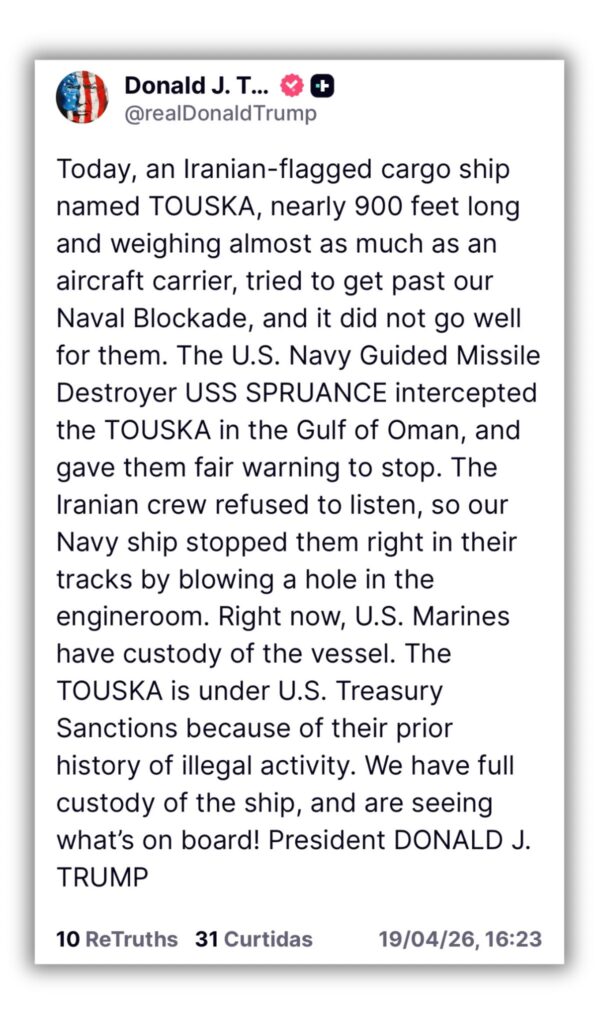 Donald J. T...
@realDonaldTrump

Today, an Iranian-flagged cargo ship named TOUSKA, nearly 900 feet long and weighing almost as much as an aircraft carrier, tried to get past our Naval Blockade, and it did not go well for them. The U.S. Navy Guided Missile Destroyer USS SPRUANCE intercepted the TOUSKA in the Gulf of Oman, and gave them fair warning to stop. The Iranian crew refused to listen, so our Navy ship stopped them right in their tracks by blowing a hole in the engineroom. Right now, U.S. Marines have custody of the vessel. The TOUSKA is under U.S. Treasury Sanctions because of their prior history of illegal activity. We have full custody of the ship, and are seeing what's on board! President DONALD J. TRUMP

10 ReTruths 31 Curtidas 19/04/26, 16:23